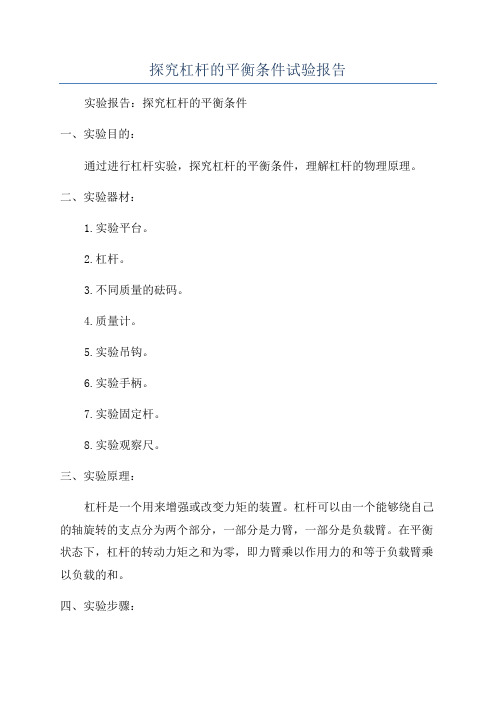 探究杠杆的平衡条件试验报告

实验报告：探究杠杆的平衡条件

一、实验目的：

通过进行杠杆实验，探究杠杆的平衡条件，理解杠杆的物理原理。

二、实验器材：

1.实验平台。

2.杠杆。

3.不同质量的砝码。

4.质量计。

5.实验吊钩。

6.实验手柄。

7.实验固定杆。

8.实验观察尺。

三、实验原理：

杠杆是一个用来增强或改变力矩的装置。杠杆可以由一个能够绕自己的轴旋转的支点分为两个部分，一部分是力臂，一部分是负载臂。在平衡状态下，杠杆的转动力矩之和为零，即力臂乘以作用力的和等于负载臂乘以负载的和。

四、实验步骤：